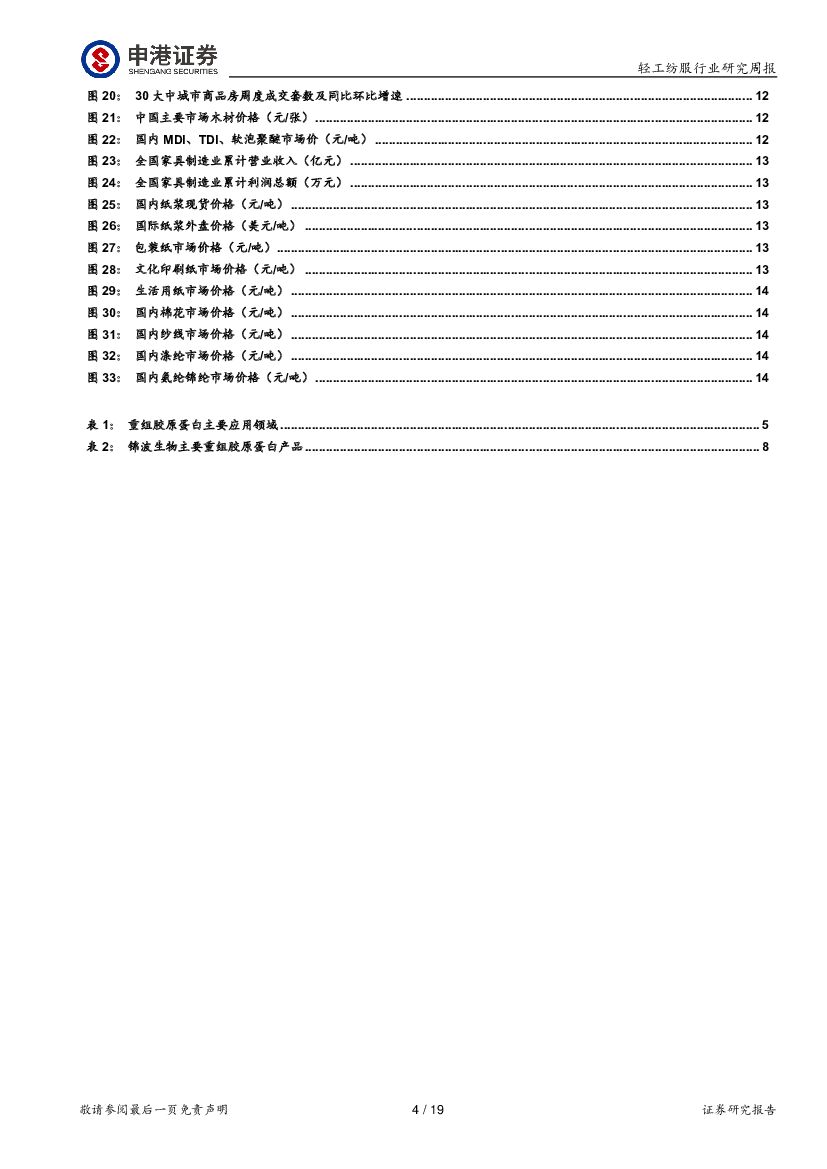 申港证券
SHENGANG SECURITIES

轻工纺服行业研究周报

图 20： 30 大中城市商品房周度成交套数及同比环比增速 ........ 12
图 21： 中国主要市场木材价格（元/张） ........ 12
图 22： 国内 MDI、TDI、软泡聚醚市场价（元/吨） ........ 12
图 23： 全国家具制造业累计营业收入（亿元） ........ 13
图 24： 全国家具制造业累计利润总额（万元） ........ 13
图 25： 国内纸浆现货价格（元/吨） ........ 13
图 26： 国际纸浆外盘价格（美元/吨） ........ 13
图 27： 包装纸市场价格（元/吨） ........ 13
图 28： 文化印刷纸市场价格（元/吨） ........ 13
图 29： 生活用纸市场价格（元/吨） ........ 14
图 30： 国内棉花市场价格（元/吨） ........ 14
图 31： 国内纱线市场价格（元/吨） ........ 14
图 32： 国内涤纶市场价格（元/吨） ........ 14
图 33： 国内氨纶锦纶市场价格（元/吨） ........ 14

表 1： 重组胶原蛋白主要应用领域 ........ 5
表 2： 锦波生物主要重组胶原蛋白产品 ........ 8

敬请参阅最后一页免责声明 4 / 19 证券研究报告